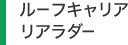 ルーフキャリア
リアラダー